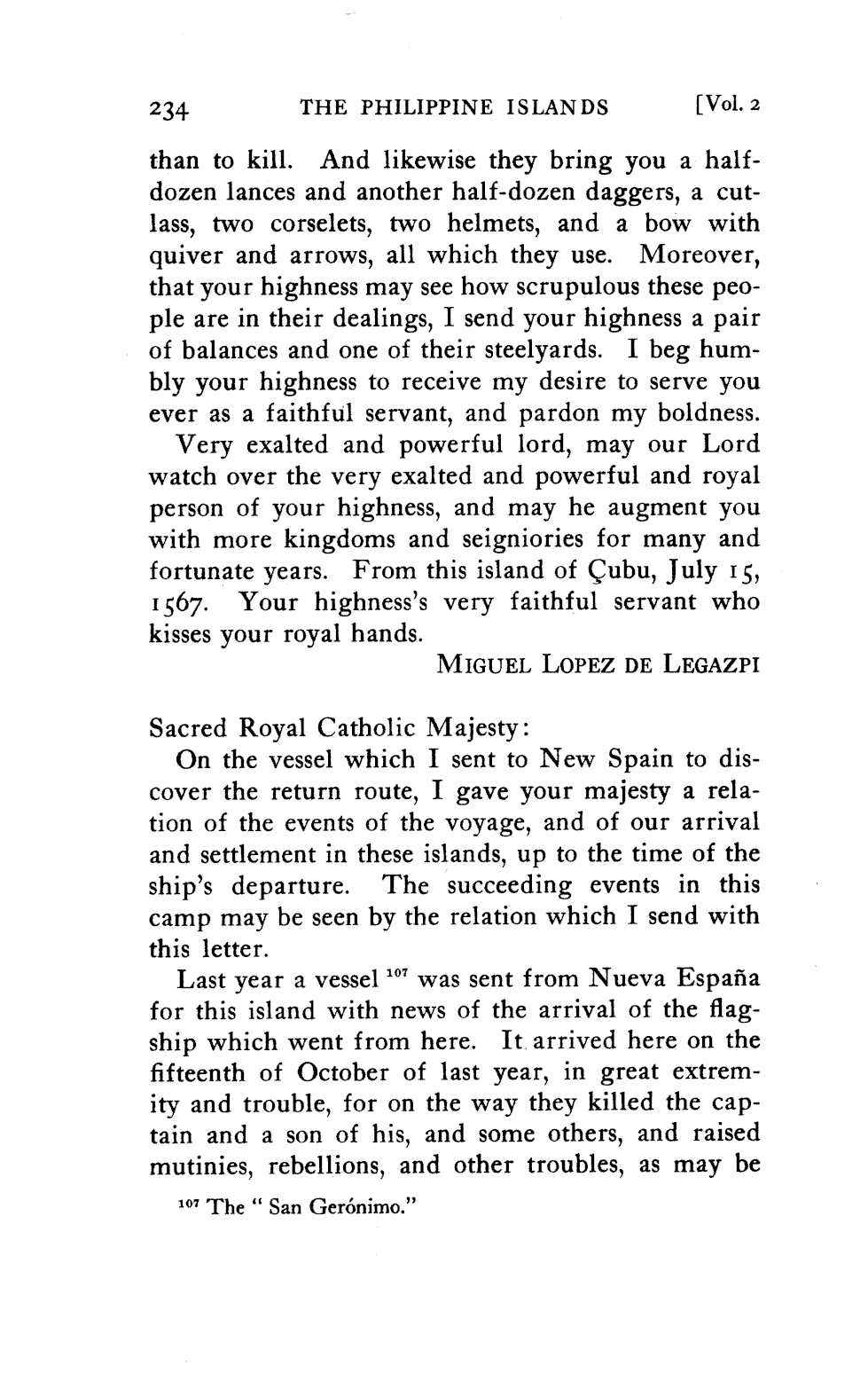 234 THE PHILIPPINE ISLANDS [Vol. 2

than to kill. And likewise they bring you a half-dozen lances and another half-dozen daggers, a cutlass, two corselets, two helmets, and a bow with quiver and arrows, all which they use. Moreover, that your highness may see how scrupulous these people are in their dealings, I send your highness a pair of balances and one of their steelyards. I beg humbly your highness to receive my desire to serve you ever as a faithful servant, and pardon my boldness.

Very exalted and powerful lord, may our Lord watch over the very exalted and powerful and royal person of your highness, and may he augment you with more kingdoms and seigniories for many and fortunate years. From this island of Çubu, July 15, 1567. Your highness's very faithful servant who kisses your royal hands.

MIGUEL LOPEZ DE LEGAZPI

Sacred Royal Catholic Majesty:

On the vessel which I sent to New Spain to discover the return route, I gave your majesty a relation of the events of the voyage, and of our arrival and settlement in these islands, up to the time of the ship's departure. The succeeding events in this camp may be seen by the relation which I send with this letter.

Last year a vessel $^{107}$ was sent from Nueva España for this island with news of the arrival of the flagship which went from here. It arrived here on the fifteenth of October of last year, in great extremity and trouble, for on the way they killed the captain and a son of his, and some others, and raised mutinies, rebellions, and other troubles, as may be

$^{107}$ The " San Gerónimo."